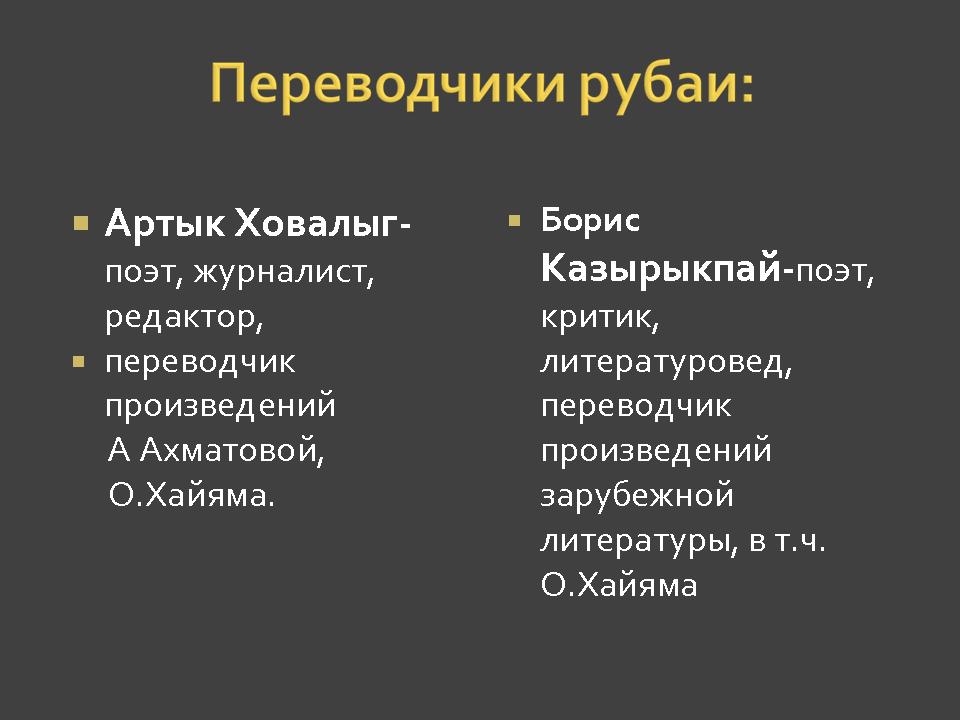 Переводчики рубаи:

Артык Ховалыг- поэт, журналист, редактор,

переводчик произведений А Ахматовой, О.Хайяма.

Борис Казырыкпай-поэт, критик, литературовед, переводчик произведений зарубежной литературы, в т.ч. О.Хайяма